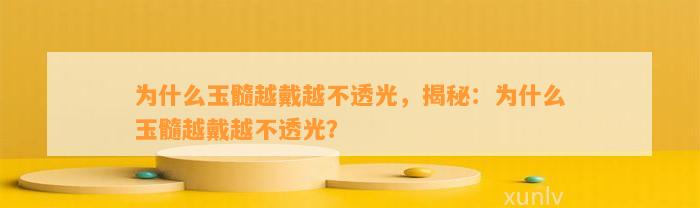 为什么玉髓越戴越不透光，揭秘：为什么玉髓越戴越不透光?

xunlv